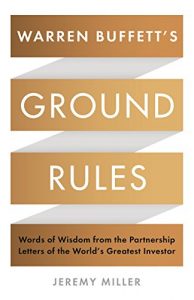 WARREN BUFFETT'S

GROUND

RULES

Words of Wisdom from the Partnership Letters of the World's Greatest Investor

JEREMY MILLER